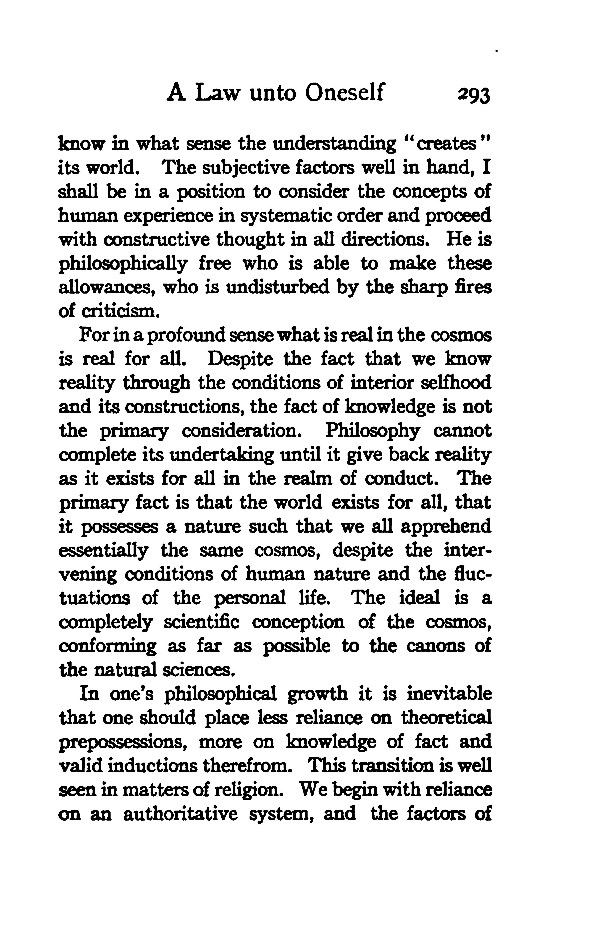 A Law unto Oneself 293

know in what sense the understanding "creates" its world. The subjective factors well in hand, I shall be in a position to consider the concepts of human experience in systematic order and proceed with constructive thought in all directions. He is philosophically free who is able to make these allowances, who is undisturbed by the sharp fires of criticism.

For in a profound sense what is real in the cosmos is real for all. Despite the fact that we know reality through the conditions of interior selfhood and its constructions, the fact of knowledge is not the primary consideration. Philosophy cannot complete its undertaking until it give back reality as it exists for all in the realm of conduct. The primary fact is that the world exists for all, that it possesses a nature such that we all apprehend essentially the same cosmos, despite the intervening conditions of human nature and the fluctuations of the personal life. The ideal is a completely scientific conception of the cosmos, conforming as far as possible to the canons of the natural sciences.

In one's philosophical growth it is inevitable that one should place less reliance on theoretical prepossessions, more on knowledge of fact and valid inductions therefrom. This transition is well seen in matters of religion. We begin with reliance on an authoritative system, and the factors of